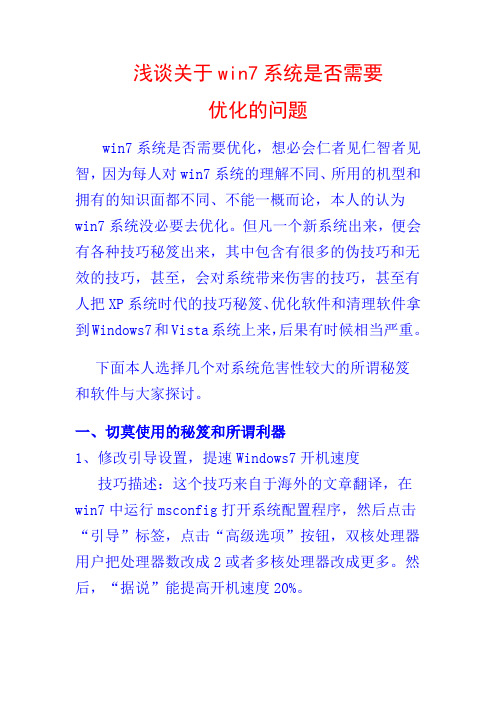 浅谈关于win7系统是否需要优化的问题

win7系统是否需要优化，想必会仁者见仁智者见智，因为每人对win7系统的理解不同、所用的机型和拥有的知识面都不同、不能一概而论，本人的认为win7系统没必要去优化。但凡一个新系统出来，便会有各种技巧秘笈出来，其中包含有很多的伪技巧和无效的技巧，甚至，会对系统带来伤害的技巧，甚至有人把XP系统时代的技巧秘笈、优化软件和清理软件拿到Windows7和Vista系统上来,后果有时候相当严重。

下面本人选择几个对系统危害性较大的所谓秘笈和软件与大家探讨。

一、切莫使用的秘笈和所谓利器

1、修改引导设置，提速Windows7开机速度

技巧描述：这个技巧来自于海外的文章翻译，在win7中运行msconfig打开系统配置程序，然后点击“引导”标签，点击“高级选项”按钮，双核处理器用户把处理器数改成2或者多核处理器改成更多。然后，“据说”能提高开机速度20%。